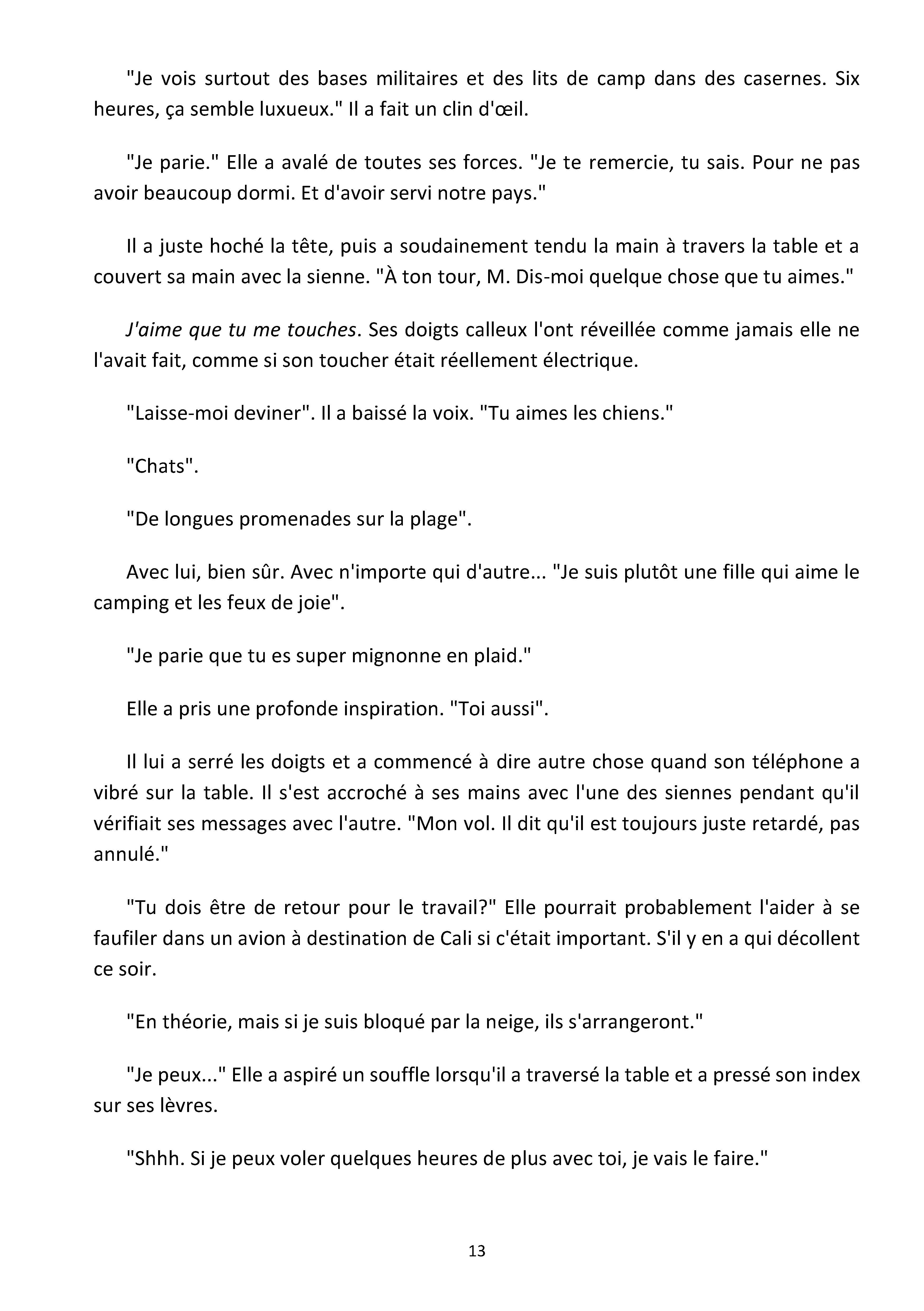 "Je vois surtout des bases militaires et des lits de camp dans des casernes. Six heures, ça semble luxueux." Il a fait un clin d'œil.

"Je parie." Elle a avalé de toutes ses forces. "Je te remercie, tu sais. Pour ne pas avoir beaucoup dormi. Et d'avoir servi notre pays."

Il a juste hoché la tête, puis a soudainement tendu la main à travers la table et a couvert sa main avec la sienne. "À ton tour, M. Dis-moi quelque chose que tu aimes."

J'aime que tu me touches. Ses doigts calleux l'ont réveillée comme jamais elle ne l'avait fait, comme si son toucher était réellement électrique.

"Laisse-moi deviner". Il a baissé la voix. "Tu aimes les chiens."

"Chats".

"De longues promenades sur la plage".

Avec lui, bien sûr. Avec n'importe qui d'autre... "Je suis plutôt une fille qui aime le camping et les feux de joie".

"Je parie que tu es super mignonne en plaid."

Elle a pris une profonde inspiration. "Toi aussi".

Il lui a serré les doigts et a commencé à dire autre chose quand son téléphone a vibré sur la table. Il s'est accroché à ses mains avec l'une des siennes pendant qu'il vérifiait ses messages avec l'autre. "Mon vol. Il dit qu'il est toujours juste retardé, pas annulé."

"Tu dois être de retour pour le travail?" Elle pourrait probablement l'aider à se faufiler dans un avion à destination de Cali si c'était important. S'il y en a qui décollent ce soir.

"En théorie, mais si je suis bloqué par la neige, ils s'arrangeront."

"Je peux..." Elle a aspiré un souffle lorsqu'il a traversé la table et a pressé son index sur ses lèvres.

"Shhh. Si je peux voler quelques heures de plus avec toi, je vais le faire."

13